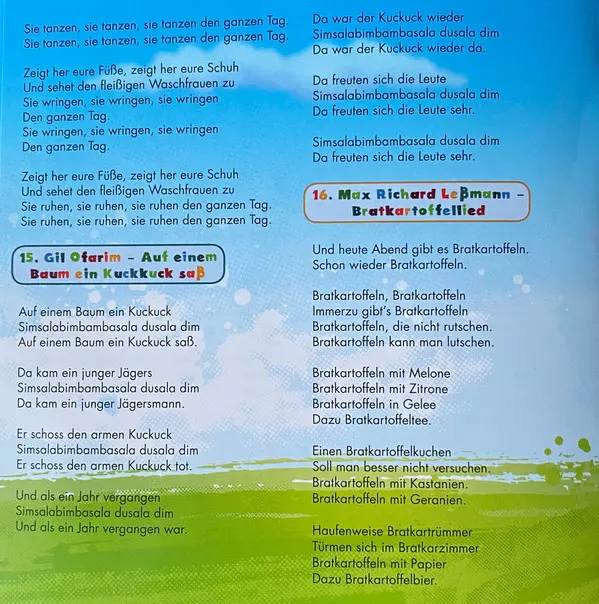 Sie tanzen, sie tanzen, sie tanzen den ganzen Tag.
Sie tanzen, sie tanzen, sie tanzen den ganzen Tag.

Zeigt her eure Füße, zeigt her eure Schuh
Und sehet den fleißigen Waschfrauen zu
Sie wringen, sie wringen, sie wringen
Den ganzen Tag.
Sie wringen, sie wringen, sie wringen
Den ganzen Tag.

Zeigt her eure Füße, zeigt her eure Schuh
Und sehet den fleißigen Waschfrauen zu
Sie ruhen, sie ruhen, sie ruhen den ganzen Tag.
Sie ruhen, sie ruhen, sie ruhen den ganzen Tag.

15. Gil Ofarim – Auf einem Baum ein Kuckkuck saß

Auf einem Baum ein Kuckuck
Simsalabimbambasala dusala dim
Auf einem Baum ein Kuckuck saß.

Da kam ein junger Jägers
Simsalabimbambasala dusala dim
Da kam ein junger Jägersmann.

Er schoss den armen Kuckuck
Simsalabimbambasala dusala dim
Er schoss den armen Kuckuck tot.

Und als ein Jahr vergangen
Simsalabimbasala dusala dim
Und als ein Jahr vergangen war.

Da war der Kuckuck wieder
Simsalabimbambasala dusala dim
Da war der Kuckuck wieder da.

Da freuten sich die Leute
Simsalabimbambasala dusala dim
Da freuten sich die Leute sehr.

Simsalabimbambasala dusala dim
Da freuten sich die Leute sehr.

16. Max Richard Leßmann – Bratkartoffellied

Und heute Abend gibt es Bratkartoffeln.
Schon wieder Bratkartoffeln.

Bratkartoffeln, Bratkartoffeln
Immerzu gibt's Bratkartoffeln
Bratkartoffeln, die nicht rutschen.
Bratkartoffeln kann man lutschen.

Bratkartoffeln mit Melone
Bratkartoffeln mit Zitrone
Bratkartoffeln in Gelee
Dazu Bratkartoffeltee.

Einen Bratkartoffelkuchen
Soll man besser nicht versuchen.
Bratkartoffeln mit Kastanien.
Bratkartoffeln mit Geranien.

Haufenweise Bratkartrümmer
Türmen sich im Bratkarzimmer
Bratkartoffeln mit Papier
Dazu Bratkartoffelbier.